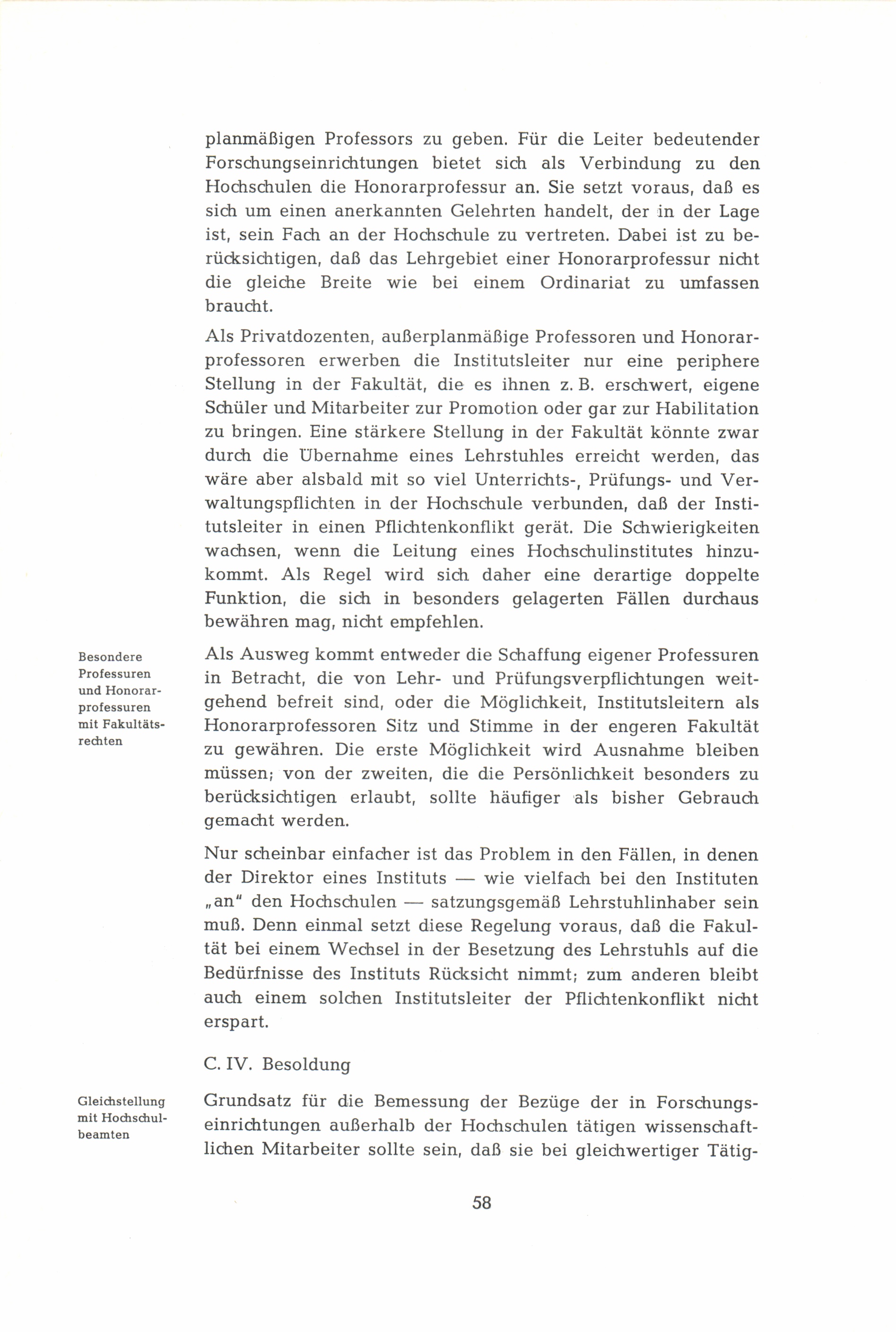 planmäßigen Professors zu geben. Für die Leiter bedeutender Forschungseinrichtungen bietet sich als Verbindung zu den Hochschulen die Honorarprofessur an. Sie setzt voraus, daß es sich um einen anerkannten Gelehrten handelt, der in der Lage ist, sein Fach an der Hochschule zu vertreten. Dabei ist zu berücksichtigen, daß das Lehrgebiet einer Honorarprofessur nicht die gleiche Breite wie bei einem Ordinariat zu umfassen braucht.

Als Privatdozenten, außerplanmäßige Professoren und Honorarprofessoren erwerben die Institutsleiter nur eine periphere Stellung in der Fakultät, die es ihnen z. B. erschwert, eigene Schüler und Mitarbeiter zur Promotion oder gar zur Habilitation zu bringen. Eine stärkere Stellung in der Fakultät könnte zwar durch die Übernahme eines Lehrstuhles erreicht werden, das wäre aber alsbald mit so viel Unterrichts-, Prüfungs- und Verwaltungspflichten in der Hochschule verbunden, daß der Institutsleiter in einen Pflichtenkonflikt gerät. Die Schwierigkeiten wachsen, wenn die Leitung eines Hochschulinstitutes hinzukommt. Als Regel wird sich daher eine derartige doppelte Funktion, die sich in besonders gelagerten Fällen durchaus bewähren mag, nicht empfehlen.

Besondere Professuren und Honorarprofessuren mit Fakultätsrechten

Als Ausweg kommt entweder die Schaffung eigener Professuren in Betracht, die von Lehr- und Prüfungsverpflichtungen weitgehend befreit sind, oder die Möglichkeit, Institutsleitern als Honorarprofessoren Sitz und Stimme in der engeren Fakultät zu gewähren. Die erste Möglichkeit wird Ausnahme bleiben müssen; von der zweiten, die die Persönlichkeit besonders zu berücksichtigen erlaubt, sollte häufiger als bisher Gebrauch gemacht werden.

Nur scheinbar einfacher ist das Problem in den Fällen, in denen der Direktor eines Instituts — wie vielfach bei den Instituten „an" den Hochschulen — satzungsgemäß Lehrstuhlinhaber sein muß. Denn einmal setzt diese Regelung voraus, daß die Fakultät bei einem Wechsel in der Besetzung des Lehrstuhls auf die Bedürfnisse des Instituts Rücksicht nimmt; zum anderen bleibt auch einem solchen Institutsleiter der Pflichtenkonflikt nicht erspart.

C. IV. Besoldung

Gleichstellung mit Hochschulbeamten

Grundsatz für die Bemessung der Bezüge der in Forschungseinrichtungen außerhalb der Hochschulen tätigen wissenschaftlichen Mitarbeiter sollte sein, daß sie bei gleichwertiger Tätig-

58